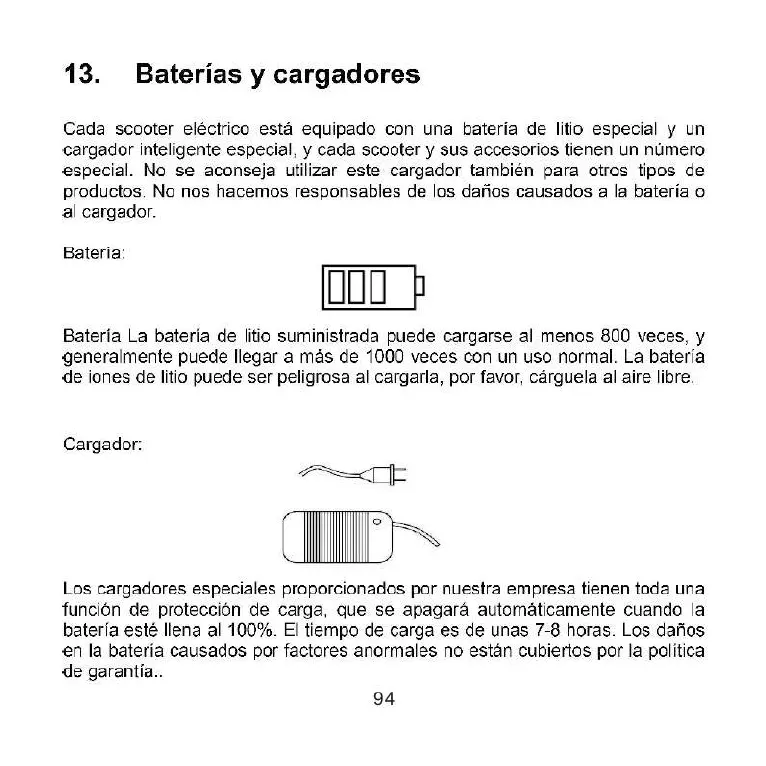 13. Baterías y cargadores

Cada scooter eléctrico está equipado con una batería de litio especial y un cargador inteligente especial, y cada scooter y sus accesorios tienen un número especial. No se aconseja utilizar este cargador también para otros tipos de productos. No nos hacemos responsables de los daños causados a la batería o al cargador.

Batería:

Batería La batería de litio suministrada puede cargarse al menos 800 veces, y generalmente puede llegar a más de 1000 veces con un uso normal. La batería de iones de litio puede ser peligrosa al cargarla, por favor, cárguela al aire libre.

Cargador:

Los cargadores especiales proporcionados por nuestra empresa tienen toda una función de protección de carga, que se apagará automáticamente cuando la batería esté llena al 100%. El tiempo de carga es de unas 7-8 horas. Los daños en la batería causados por factores anormales no están cubiertos por la política de garantía..

94